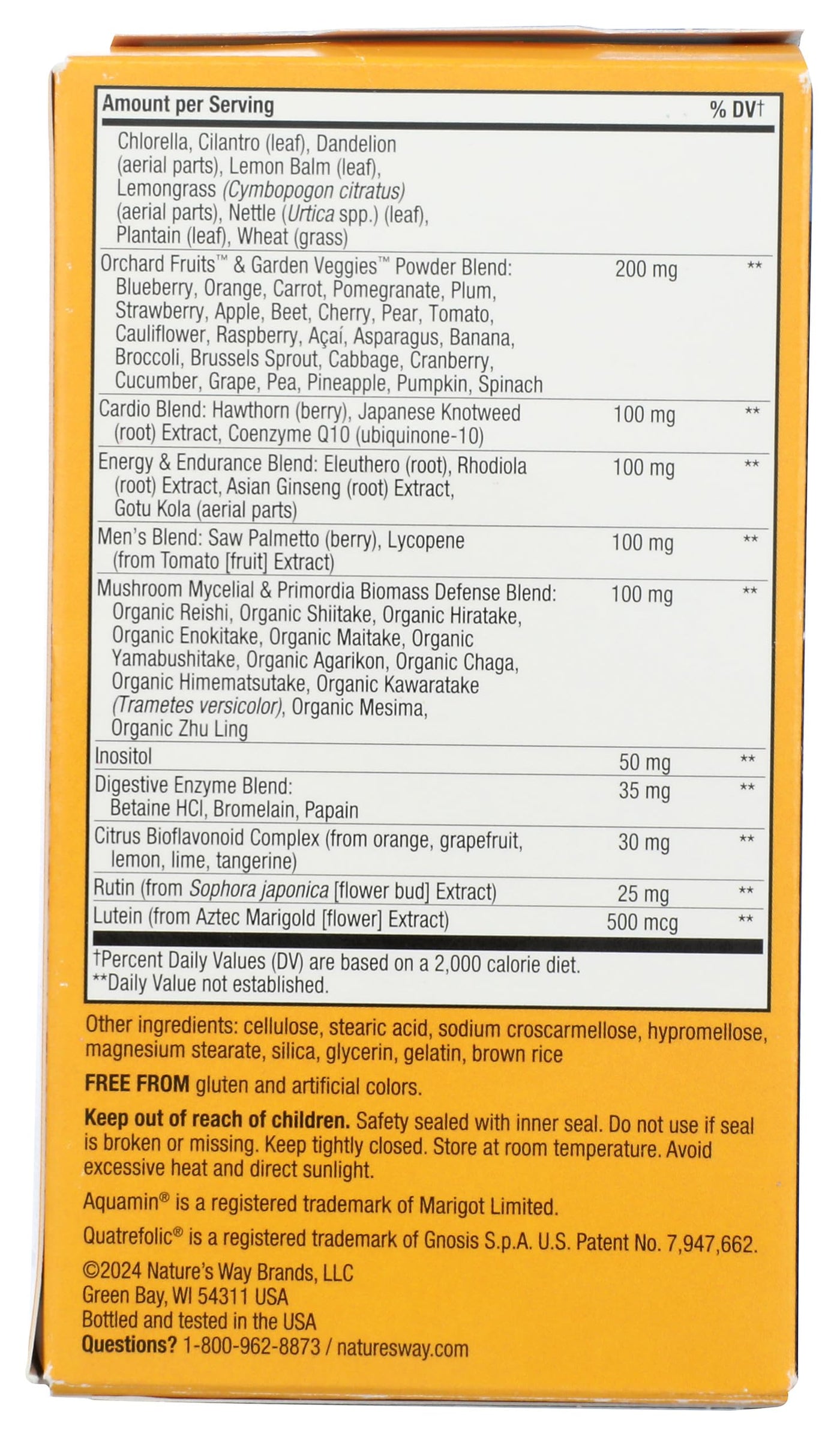 | Amount per Serving | | % DV† |
|---|---|---|
| Chlorella, Cilantro (leaf), Dandelion (aerial parts), Lemon Balm (leaf), Lemongrass (Cymbopogon citratus) (aerial parts), Nettle (Urtica spp.) (leaf), Plantain (leaf), Wheat (grass) | | |
| Orchard Fruits™ & Garden Veggies™ Powder Blend: Blueberry, Orange, Carrot, Pomegranate, Plum, Strawberry, Apple, Beet, Cherry, Pear, Tomato, Cauliflower, Raspberry, Açaí, Asparagus, Banana, Broccoli, Brussels Sprout, Cabbage, Cranberry, Cucumber, Grape, Pea, Pineapple, Pumpkin, Spinach | 200 mg | ** |
| Cardio Blend: Hawthorn (berry), Japanese Knotweed (root) Extract, Coenzyme Q10 (ubiquinone-10) | 100 mg | ** |
| Energy & Endurance Blend: Eleuthero (root), Rhodiola (root) Extract, Asian Ginseng (root) Extract, Gotu Kola (aerial parts) | 100 mg | ** |
| Men's Blend: Saw Palmetto (berry), Lycopene (from Tomato [fruit] Extract) | 100 mg | ** |
| Mushroom Mycelial & Primordia Biomass Defense Blend: Organic Reishi, Organic Shiitake, Organic Hiratake, Organic Enokitake, Organic Maitake, Organic Yamabushitake, Organic Agarikon, Organic Chaga, Organic Himematsutake, Organic Kawaratake (Trametes versicolor), Organic Mesima, Organic Zhu Ling | 100 mg | ** |
| Inositol | 50 mg | ** |
| Digestive Enzyme Blend: Betaine HCl, Bromelain, Papain | 35 mg | ** |
| Citrus Bioflavonoid Complex (from orange, grapefruit, lemon, lime, tangerine) | 30 mg | ** |
| Rutin (from Sophora japonica [flower bud] Extract) | 25 mg | ** |
| Lutein (from Aztec Marigold [flower] Extract) | 500 mcg | ** |

†Percent Daily Values (DV) are based on a 2,000 calorie diet.
**Daily Value not established.

Other ingredients: cellulose, stearic acid, sodium croscarmellose, hypromellose, magnesium stearate, silica, glycerin, gelatin, brown rice

FREE FROM gluten and artificial colors.

Keep out of reach of children. Safety sealed with inner seal. Do not use if seal is broken or missing. Keep tightly closed. Store at room temperature. Avoid excessive heat and direct sunlight.

Aquamin® is a registered trademark of Marigot Limited.

Quatrefolic® is a registered trademark of Gnosis S.p.A. U.S. Patent No. 7,947,662.

©2024 Nature's Way Brands, LLC
Green Bay, WI 54311 USA
Bottled and tested in the USA
Questions? 1-800-962-8873 / naturesway.com